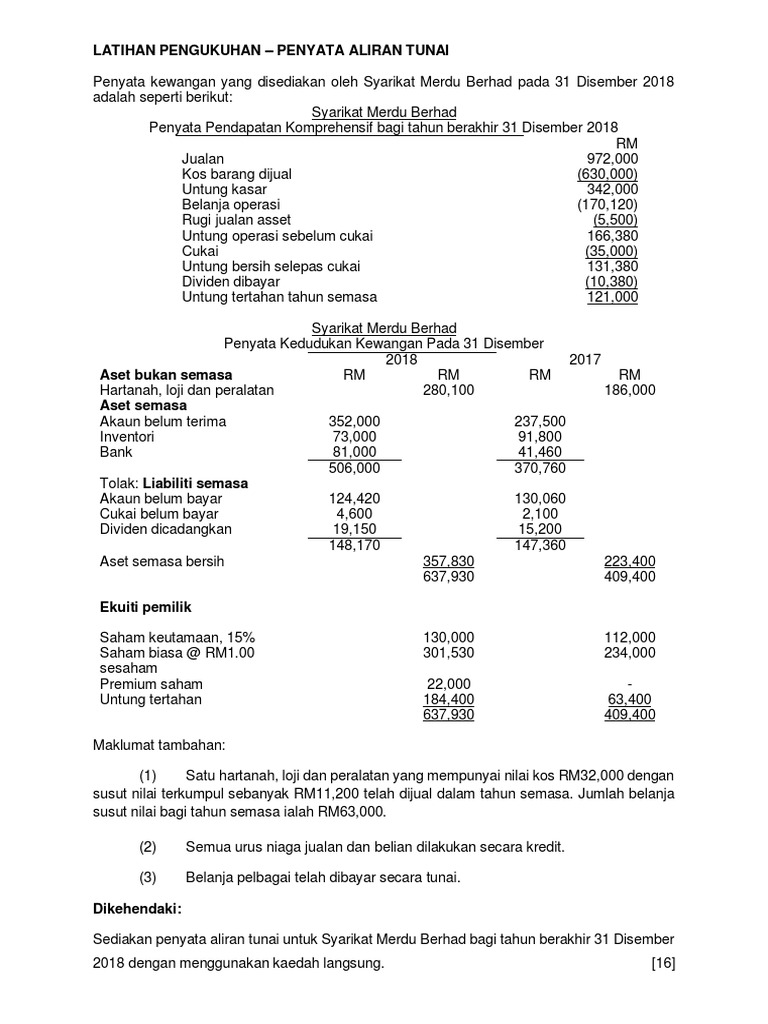 LATIHAN PENGUKUHAN – PENYATA ALIRAN TUNAI

Penyata kewangan yang disediakan oleh Syarikat Merdu Berhad pada 31 Disember 2018 adalah seperti berikut:

Syarikat Merdu Berhad
Penyata Pendapatan Komprehensif bagi tahun berakhir 31 Disember 2018

| | RM |
|---|---|
| Jualan | 972,000 |
| Kos barang dijual | (630,000) |
| Untung kasar | 342,000 |
| Belanja operasi | (170,120) |
| Rugi jualan asset | (5,500) |
| Untung operasi sebelum cukai | 166,380 |
| Cukai | (35,000) |
| Untung bersih selepas cukai | 131,380 |
| Dividen dibayar | (10,380) |
| Untung tertahan tahun semasa | 121,000 |

Syarikat Merdu Berhad
Penyata Kedudukan Kewangan Pada 31 Disember

| | 2018 | | 2017 | |
|---|---|---|---|---|
| Aset bukan semasa | RM | RM | RM | RM |
| Hartanah, loji dan peralatan | | 280,100 | | 186,000 |
| Aset semasa | | | | |
| Akaun belum terima | 352,000 | | 237,500 | |
| Inventori | 73,000 | | 91,800 | |
| Bank | 81,000 | | 41,460 | |
| | 506,000 | | 370,760 | |
| Tolak: Liabiliti semasa | | | | |
| Akaun belum bayar | 124,420 | | 130,060 | |
| Cukai belum bayar | 4,600 | | 2,100 | |
| Dividen dicadangkan | 19,150 | | 15,200 | |
| | 148,170 | | 147,360 | |
| Aset semasa bersih | | 357,830 | | 223,400 |
| | | 637,930 | | 409,400 |
| Ekuiti pemilik | | | | |
| Saham keutamaan, 15% | | 130,000 | | 112,000 |
| Saham biasa @ RM1.00 sesaham | | 301,530 | | 234,000 |
| Premium saham | | 22,000 | | - |
| Untung tertahan | | 184,400 | | 63,400 |
| | | 637,930 | | 409,400 |

Maklumat tambahan:

(1) Satu hartanah, loji dan peralatan yang mempunyai nilai kos RM32,000 dengan susut nilai terkumpul sebanyak RM11,200 telah dijual dalam tahun semasa. Jumlah belanja susut nilai bagi tahun semasa ialah RM63,000.

(2) Semua urus niaga jualan dan belian dilakukan secara kredit.

(3) Belanja pelbagai telah dibayar secara tunai.

Dikehendaki:

Sediakan penyata aliran tunai untuk Syarikat Merdu Berhad bagi tahun berakhir 31 Disember 2018 dengan menggunakan kaedah langsung. [16]